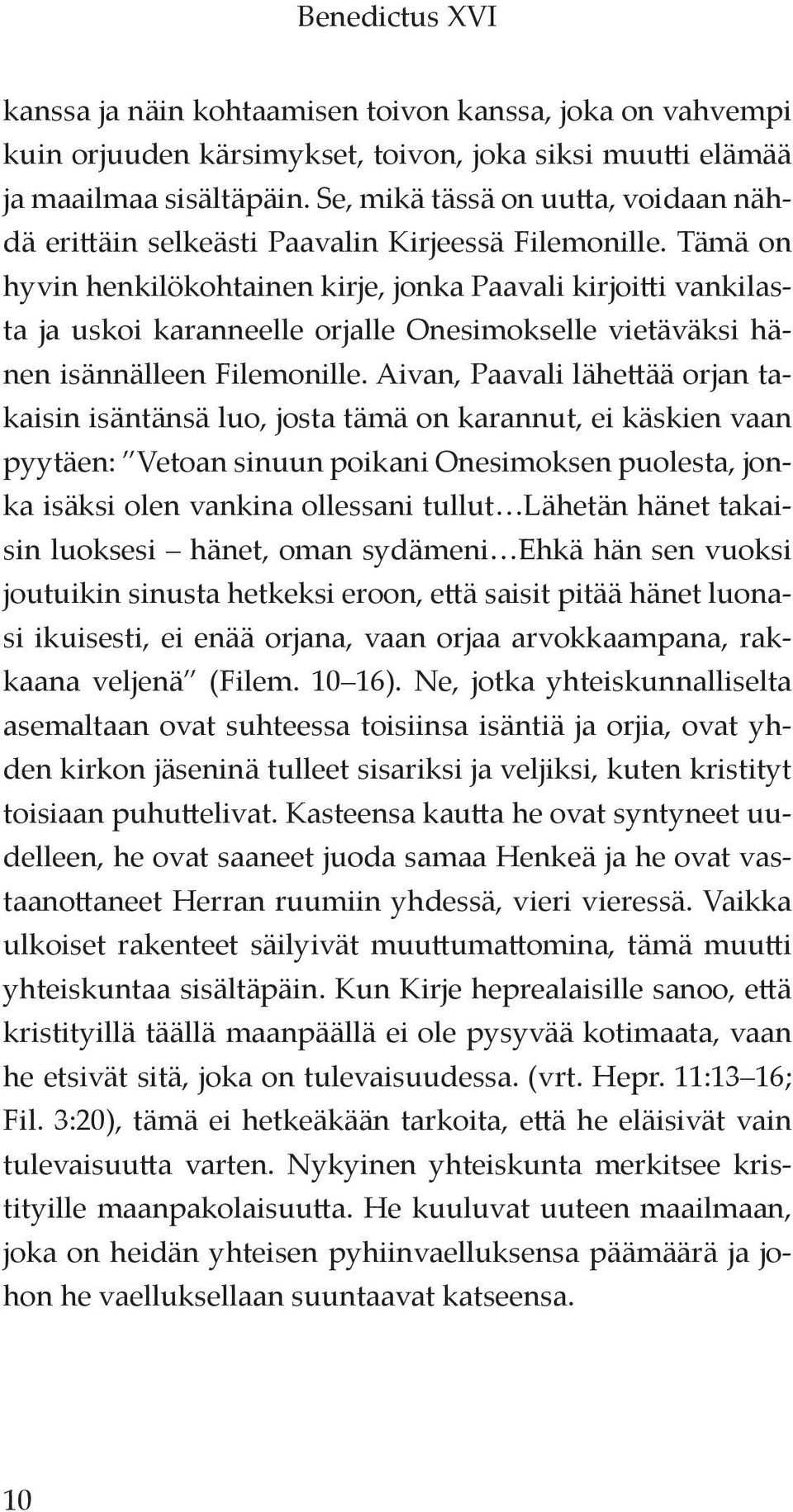 Benedictus XVI

kanssa ja näin kohtaamisen toivon kanssa, joka on vahvempi kuin orjuuden kärsimykset, toivon, joka siksi muutti elämää ja maailmaa sisältäpäin. Se, mikä tässä on uutta, voidaan nähdä erittäin selkeästi Paavalin Kirjeessä Filemonille. Tämä on hyvin henkilökohtainen kirje, jonka Paavali kirjoitti vankilasta ja uskoi karanneelle orjalle Onesimokselle vietäväksi hänen isännälleen Filemonille. Aivan, Paavali lähettää orjan takaisin isäntänsä luo, josta tämä on karannut, ei käskien vaan pyytäen: "Vetoan sinuun poikani Onesimoksen puolesta, jonka isäksi olen vankina ollessani tullut…Lähetän hänet takaisin luoksesi – hänet, oman sydämeni…Ehkä hän sen vuoksi joutuikin sinusta hetkeksi eroon, että saisit pitää hänet luonasi ikuisesti, ei enää orjana, vaan orjaa arvokkaampana, rakkaana veljenä" (Filem. 10–16). Ne, jotka yhteiskunnalliselta asemaltaan ovat suhteessa toisiinsa isäntiä ja orjia, ovat yhden kirkon jäseninä tulleet sisariksi ja veljiksi, kuten kristityt toisiaan puhuttelivat. Kasteensa kautta he ovat syntyneet uudelleen, he ovat saaneet juoda samaa Henkeä ja he ovat vastaanottaneet Herran ruumiin yhdessä, vieri vieressä. Vaikka ulkoiset rakenteet säilyivät muuttumattomina, tämä muutti yhteiskuntaa sisältäpäin. Kun Kirje heprealaisille sanoo, että kristityillä täällä maanpäällä ei ole pysyvää kotimaata, vaan he etsivät sitä, joka on tulevaisuudessa. (vrt. Hepr. 11:13–16; Fil. 3:20), tämä ei hetkeäkään tarkoita, että he eläisivät vain tulevaisuutta varten. Nykyinen yhteiskunta merkitsee kristityille maanpakolaisuutta. He kuuluvat uuteen maailmaan, joka on heidän yhteisen pyhiinvaelluksensa päämäärä ja johon he vaelluksellaan suuntaavat katseensa.

10